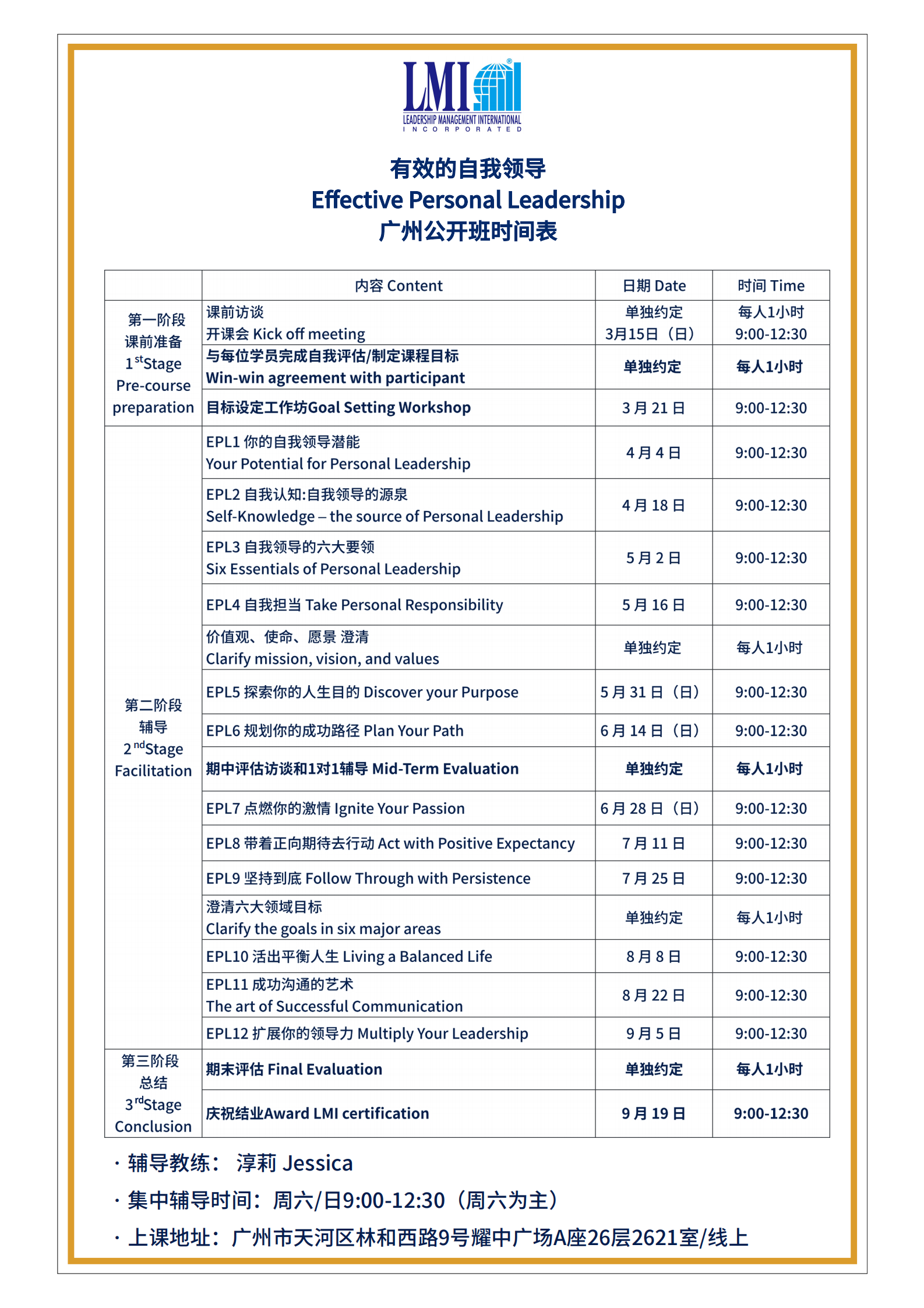 LMI®
LEADERSHIP MANAGEMENT INTERNATIONAL
INCORPORATED

有效的自我领导
Effective Personal Leadership
广州公开班时间表

| | 内容 Content | 日期 Date | 时间 Time |
|---|---|---|---|
| 第一阶段 课前准备 1$^{st}$Stage Pre-course preparation | 课前访谈 开课会 Kick off meeting | 单独约定 3月15日（日） | 每人1小时 9:00-12:30 |
| | 与每位学员完成自我评估/制定课程目标 Win-win agreement with participant | 单独约定 | 每人1小时 |
| | 目标设定工作坊Goal Setting Workshop | 3 月 21 日 | 9:00-12:30 |
| 第二阶段 辅导 2$^{nd}$Stage Facilitation | EPL1 你的自我领导潜能 Your Potential for Personal Leadership | 4 月 4 日 | 9:00-12:30 |
| | EPL2 自我认知:自我领导的源泉 Self-Knowledge – the source of Personal Leadership | 4 月 18 日 | 9:00-12:30 |
| | EPL3 自我领导的六大要领 Six Essentials of Personal Leadership | 5 月 2 日 | 9:00-12:30 |
| | EPL4 自我担当 Take Personal Responsibility | 5 月 16 日 | 9:00-12:30 |
| | 价值观、使命、愿景 澄清 Clarify mission, vision, and values | 单独约定 | 每人1小时 |
| | EPL5 探索你的人生目的 Discover your Purpose | 5 月 31 日（日） | 9:00-12:30 |
| | EPL6 规划你的成功路径 Plan Your Path | 6 月 14 日（日） | 9:00-12:30 |
| | 期中评估访谈和1对1辅导 Mid-Term Evaluation | 单独约定 | 每人1小时 |
| | EPL7 点燃你的激情 Ignite Your Passion | 6 月 28 日（日） | 9:00-12:30 |
| | EPL8 带着正向期待去行动 Act with Positive Expectancy | 7 月 11 日 | 9:00-12:30 |
| | EPL9 坚持到底 Follow Through with Persistence | 7 月 25 日 | 9:00-12:30 |
| | 澄清六大领域目标 Clarify the goals in six major areas | 单独约定 | 每人1小时 |
| | EPL10 活出平衡人生 Living a Balanced Life | 8 月 8 日 | 9:00-12:30 |
| | EPL11 成功沟通的艺术 The art of Successful Communication | 8 月 22 日 | 9:00-12:30 |
| | EPL12 扩展你的领导力 Multiply Your Leadership | 9 月 5 日 | 9:00-12:30 |
| 第三阶段 总结 3$^{rd}$Stage Conclusion | 期末评估 Final Evaluation | 单独约定 | 每人1小时 |
| | 庆祝结业Award LMI certification | 9 月 19 日 | 9:00-12:30 |

· 辅导教练： 淳莉 Jessica
· 集中辅导时间：周六/日9:00-12:30（周六为主）
· 上课地址：广州市天河区林和西路9号耀中广场A座26层2621室/线上